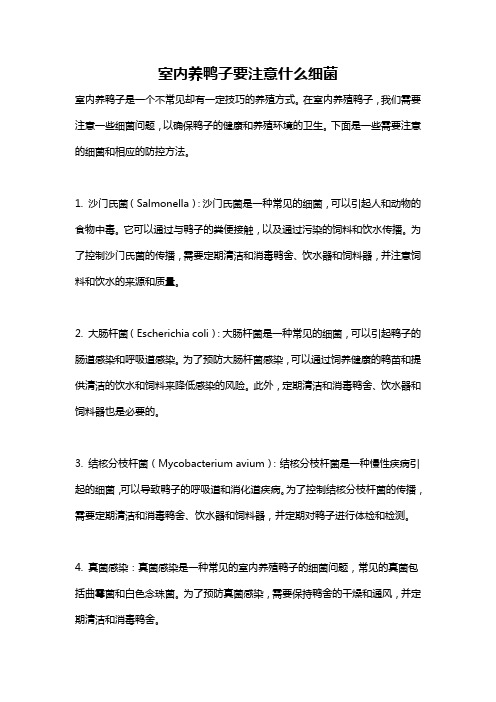 室内养鸭子要注意什么细菌

室内养鸭子是一个不常见却有一定技巧的养殖方式。在室内养殖鸭子，我们需要注意一些细菌问题，以确保鸭子的健康和养殖环境的卫生。下面是一些需要注意的细菌和相应的防控方法。

1. 沙门氏菌（Salmonella）：沙门氏菌是一种常见的细菌，可以引起人和动物的食物中毒。它可以通过与鸭子的粪便接触，以及通过污染的饲料和饮水传播。为了控制沙门氏菌的传播，需要定期清洁和消毒鸭舍、饮水器和饲料器，并注意饲料和饮水的来源和质量。

2. 大肠杆菌（Escherichia coli）：大肠杆菌是一种常见的细菌，可以引起鸭子的肠道感染和呼吸道感染。为了预防大肠杆菌感染，可以通过饲养健康的鸭苗和提供清洁的饮水和饲料来降低感染的风险。此外，定期清洁和消毒鸭舍、饮水器和饲料器也是必要的。

3. 结核分枝杆菌（Mycobacterium avium）：结核分枝杆菌是一种慢性疾病引起的细菌，可以导致鸭子的呼吸道和消化道疾病。为了控制结核分枝杆菌的传播，需要定期清洁和消毒鸭舍、饮水器和饲料器，并定期对鸭子进行体检和检测。

4. 真菌感染：真菌感染是一种常见的室内养殖鸭子的细菌问题，常见的真菌包括曲霉菌和白色念珠菌。为了预防真菌感染，需要保持鸭舍的干燥和通风，并定期清洁和消毒鸭舍。